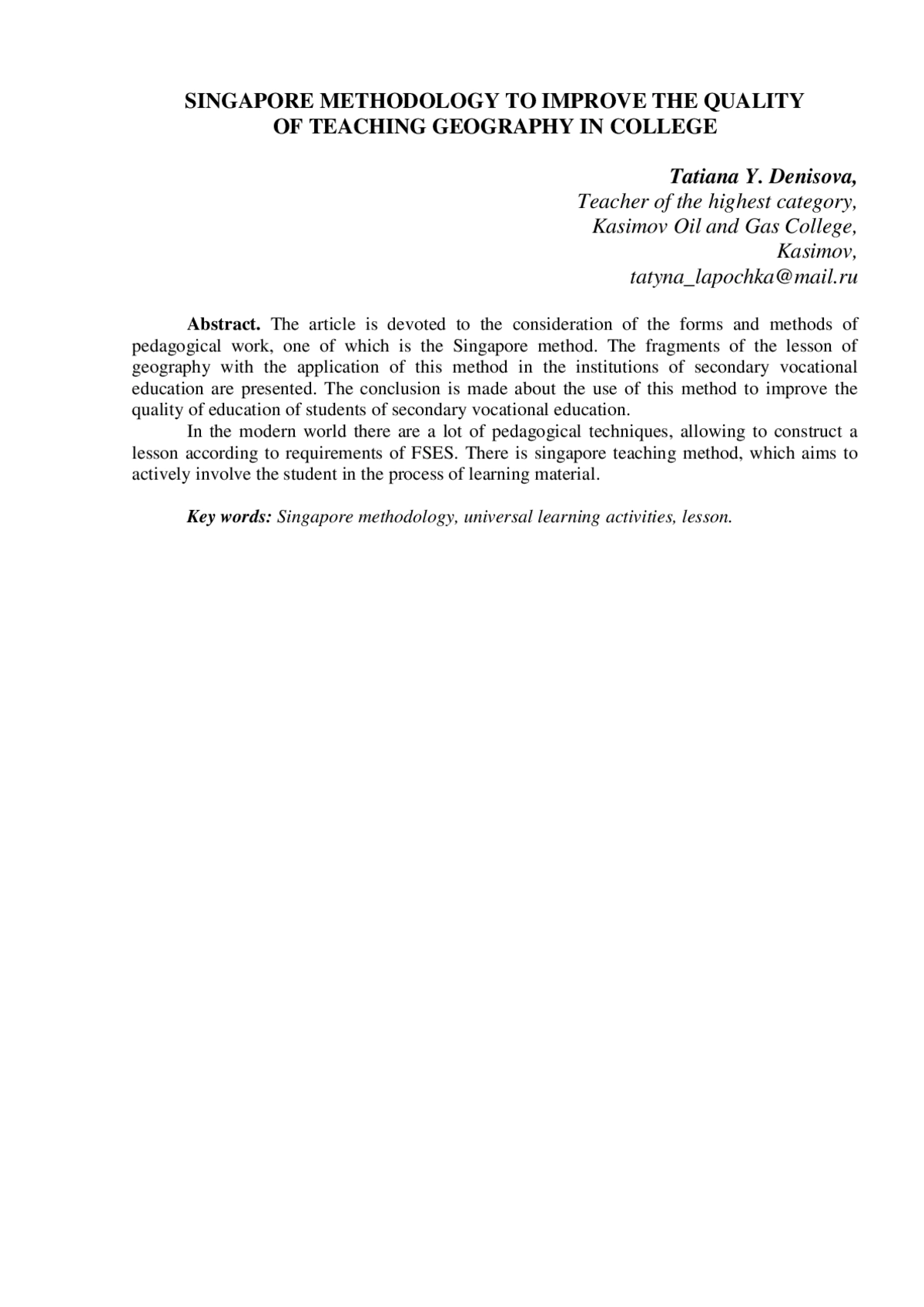 SINGAPORE METHODOLOGY TO IMPROVE THE QUALITY OF TEACHING GEOGRAPHY IN COLLEGE

Tatiana Y. Denisova,
Teacher of the highest category,
Kasimov Oil and Gas College,
Kasimov,
tatyna_lapochka@mail.ru

Abstract. The article is devoted to the consideration of the forms and methods of pedagogical work, one of which is the Singapore method. The fragments of the lesson of geography with the application of this method in the institutions of secondary vocational education are presented. The conclusion is made about the use of this method to improve the quality of education of students of secondary vocational education.

In the modern world there are a lot of pedagogical techniques, allowing to construct a lesson according to requirements of FSES. There is singapore teaching method, which aims to actively involve the student in the process of learning material.

Key words: Singapore methodology, universal learning activities, lesson.